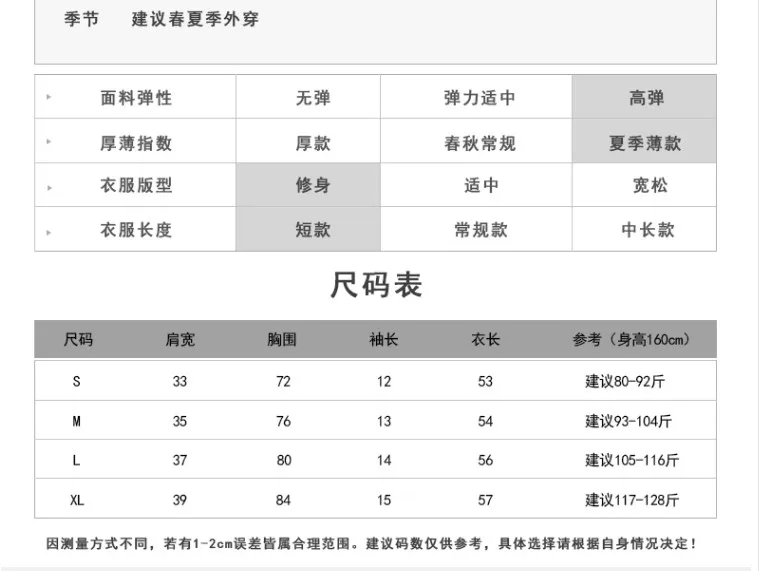 季节　建议春夏季外穿

| 面料弹性 | 无弹 | 弹力适中 | 高弹 |
|---|---|---|---|
| 厚薄指数 | 厚款 | 春秋常规 | 夏季薄款 |
| 衣服版型 | 修身 | 适中 | 宽松 |
| 衣服长度 | 短款 | 常规款 | 中长款 |

尺码表

| 尺码 | 肩宽 | 胸围 | 袖长 | 衣长 | 参考（身高160cm） |
|---|---|---|---|---|---|
| S | 33 | 72 | 12 | 53 | 建议80-92斤 |
| M | 35 | 76 | 13 | 54 | 建议93-104斤 |
| L | 37 | 80 | 14 | 56 | 建议105-116斤 |
| XL | 39 | 84 | 15 | 57 | 建议117-128斤 |

因测量方式不同，若有1-2cm误差皆属合理范围。建议码数仅供参考，具体选择请根据自身情况决定！